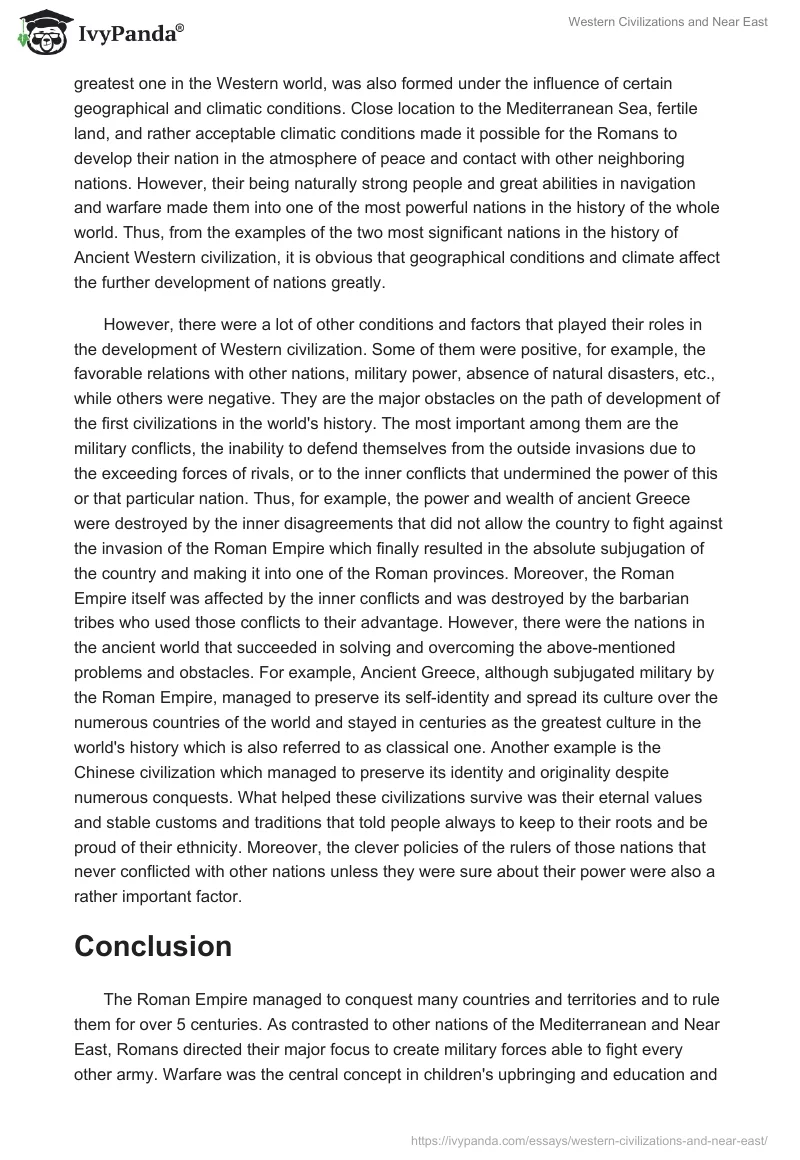 IvyPanda®

Western Civilizations and Near East

greatest one in the Western world, was also formed under the influence of certain geographical and climatic conditions. Close location to the Mediterranean Sea, fertile land, and rather acceptable climatic conditions made it possible for the Romans to develop their nation in the atmosphere of peace and contact with other neighboring nations. However, their being naturally strong people and great abilities in navigation and warfare made them into one of the most powerful nations in the history of the whole world. Thus, from the examples of the two most significant nations in the history of Ancient Western civilization, it is obvious that geographical conditions and climate affect the further development of nations greatly.

However, there were a lot of other conditions and factors that played their roles in the development of Western civilization. Some of them were positive, for example, the favorable relations with other nations, military power, absence of natural disasters, etc., while others were negative. They are the major obstacles on the path of development of the first civilizations in the world's history. The most important among them are the military conflicts, the inability to defend themselves from the outside invasions due to the exceeding forces of rivals, or to the inner conflicts that undermined the power of this or that particular nation. Thus, for example, the power and wealth of ancient Greece were destroyed by the inner disagreements that did not allow the country to fight against the invasion of the Roman Empire which finally resulted in the absolute subjugation of the country and making it into one of the Roman provinces. Moreover, the Roman Empire itself was affected by the inner conflicts and was destroyed by the barbarian tribes who used those conflicts to their advantage. However, there were the nations in the ancient world that succeeded in solving and overcoming the above-mentioned problems and obstacles. For example, Ancient Greece, although subjugated military by the Roman Empire, managed to preserve its self-identity and spread its culture over the numerous countries of the world and stayed in centuries as the greatest culture in the world's history which is also referred to as classical one. Another example is the Chinese civilization which managed to preserve its identity and originality despite numerous conquests. What helped these civilizations survive was their eternal values and stable customs and traditions that told people always to keep to their roots and be proud of their ethnicity. Moreover, the clever policies of the rulers of those nations that never conflicted with other nations unless they were sure about their power were also a rather important factor.

Conclusion

The Roman Empire managed to conquest many countries and territories and to rule them for over 5 centuries. As contrasted to other nations of the Mediterranean and Near East, Romans directed their major focus to create military forces able to fight every other army. Warfare was the central concept in children's upbringing and education and

https://ivypanda.com/essays/western-civilizations-and-near-east/